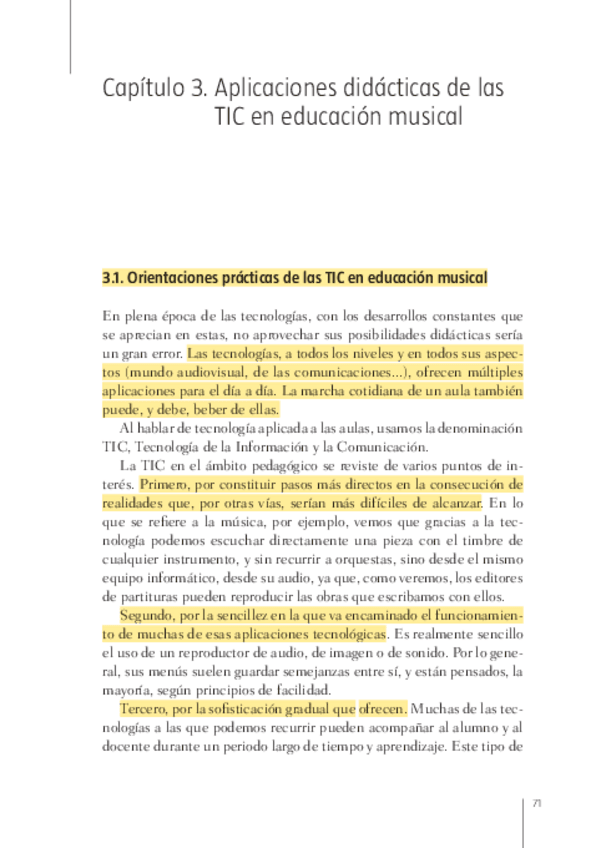 Capítulo 3. Aplicaciones didácticas de las TIC en educación musical

3.1. Orientaciones prácticas de las TIC en educación musical

En plena época de las tecnologías, con los desarrollos constantes que se aprecian en estas, no aprovechar sus posibilidades didácticas sería un gran error. Las tecnologías, a todos los niveles y en todos sus aspectos (mundo audiovisual, de las comunicaciones...), ofrecen múltiples aplicaciones para el día a día. La marcha cotidiana de un aula también puede, y debe, beber de ellas.

Al hablar de tecnología aplicada a las aulas, usamos la denominación TIC, Tecnología de la Información y la Comunicación.

La TIC en el ámbito pedagógico se reviste de varios puntos de interés. Primero, por constituir pasos más directos en la consecución de realidades que, por otras vías, serían más difíciles de alcanzar. En lo que se refiere a la música, por ejemplo, vemos que gracias a la tecnología podemos escuchar directamente una pieza con el timbre de cualquier instrumento, y sin recurrir a orquestas, sino desde el mismo equipo informático, desde su audio, ya que, como veremos, los editores de partituras pueden reproducir las obras que escribamos con ellos.

Segundo, por la sencillez en la que va encaminado el funcionamiento de muchas de esas aplicaciones tecnológicas. Es realmente sencillo el uso de un reproductor de audio, de imagen o de sonido. Por lo general, sus menús suelen guardar semejanzas entre sí, y están pensados, la mayoría, según principios de facilidad.

Tercero, por la sofisticación gradual que ofrecen. Muchas de las tecnologías a las que podemos recurrir pueden acompañar al alumno y al docente durante un periodo largo de tiempo y aprendizaje. Este tipo de

71